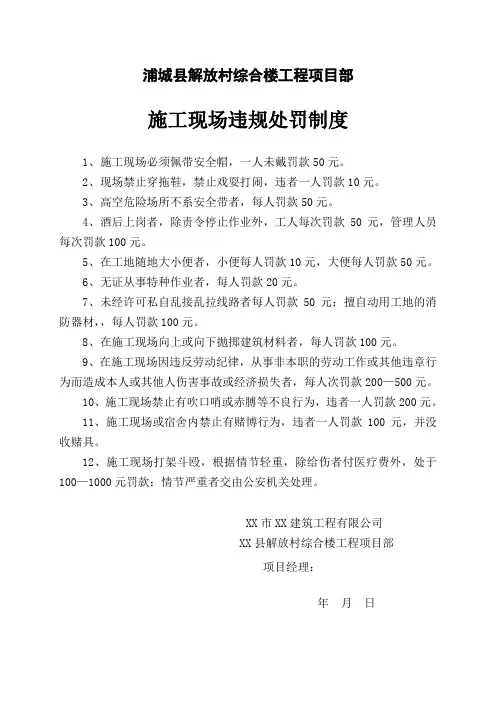 浦城县解放村综合楼工程项目部

施工现场违规处罚制度

1、施工现场必须佩带安全帽，一人未戴罚款 50 元。

2、现场禁止穿拖鞋，禁止戏耍打闹，违者一人罚款 10 元。

3、高空危险场所不系安全带者，每人罚款 50 元。

4、酒后上岗者，除责令停止作业外，工人每次罚款 50 元，管理人员每次罚款 100 元。

5、在工地随地大小便者，小便每人罚款 10 元，大便每人罚款 50 元。

6、无证从事特种作业者，每人罚款 20 元。

7、未经许可私自乱接乱拉线路者每人罚款 50 元；擅自动用工地的消防器材，，每人罚款 100 元。

8、在施工现场向上或向下抛掷建筑材料者，每人罚款 100 元。

9、在施工现场因违反劳动纪律，从事非本职的劳动工作或其他违章行为而造成本人或其他人伤害事故或经济损失者，每人次罚款 200—500 元。

10、施工现场禁止有吹口哨或赤膊等不良行为，违者一人罚款 200 元。

11、施工现场或宿舍内禁止有赌博行为，违者一人罚款 100 元，并没收赌具。

12、施工现场打架斗殴，根据情节轻重，除给伤者付医疗费外，处于 100—1000 元罚款；情节严重者交由公安机关处理。

XX 市 XX 建筑工程有限公司

XX 县解放村综合楼工程项目部

项目经理：

年 月 日